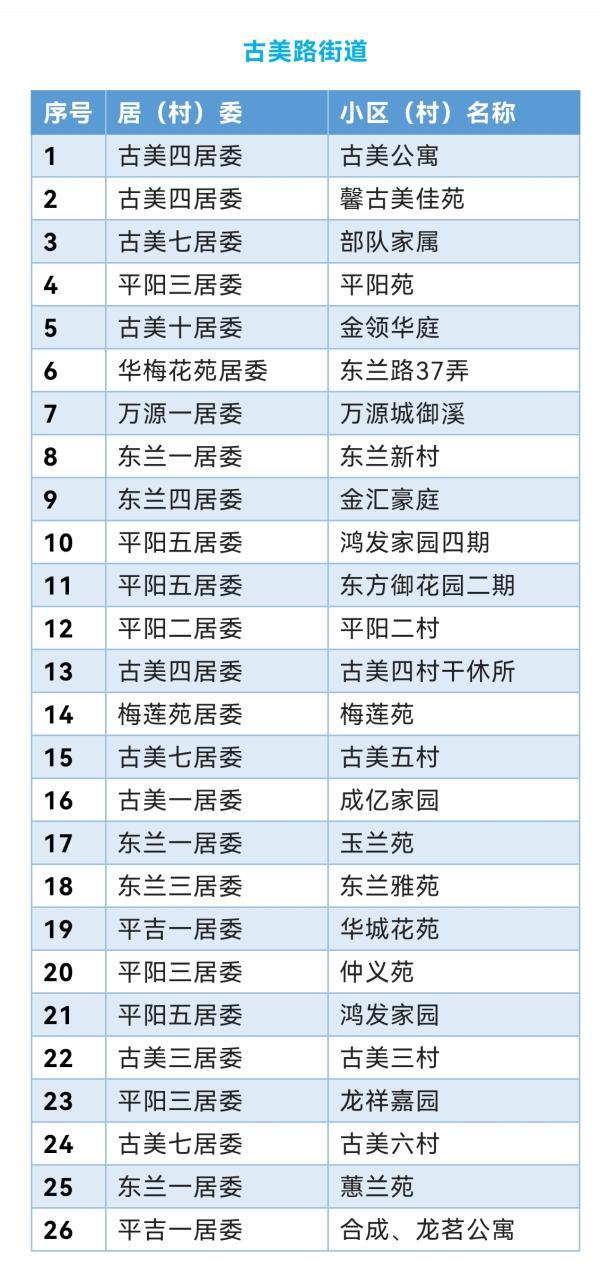 古美路街道

| 序号 | 居（村）委 | 小区（村）名称 |
|---|---|---|
| 1 | 古美四居委 | 古美公寓 |
| 2 | 古美四居委 | 馨古美佳苑 |
| 3 | 古美七居委 | 部队家属 |
| 4 | 平阳三居委 | 平阳苑 |
| 5 | 古美十居委 | 金领华庭 |
| 6 | 华梅花苑居委 | 东兰路37弄 |
| 7 | 万源一居委 | 万源城御溪 |
| 8 | 东兰一居委 | 东兰新村 |
| 9 | 东兰四居委 | 金汇豪庭 |
| 10 | 平阳五居委 | 鸿发家园四期 |
| 11 | 平阳五居委 | 东方御花园二期 |
| 12 | 平阳二居委 | 平阳二村 |
| 13 | 古美四居委 | 古美四村干休所 |
| 14 | 梅莲苑居委 | 梅莲苑 |
| 15 | 古美七居委 | 古美五村 |
| 16 | 古美一居委 | 成亿家园 |
| 17 | 东兰一居委 | 玉兰苑 |
| 18 | 东兰三居委 | 东兰雅苑 |
| 19 | 平吉一居委 | 华城花苑 |
| 20 | 平阳三居委 | 仲义苑 |
| 21 | 平阳五居委 | 鸿发家园 |
| 22 | 古美三居委 | 古美三村 |
| 23 | 平阳三居委 | 龙祥嘉园 |
| 24 | 古美七居委 | 古美六村 |
| 25 | 东兰一居委 | 蕙兰苑 |
| 26 | 平吉一居委 | 合成、龙茗公寓 |